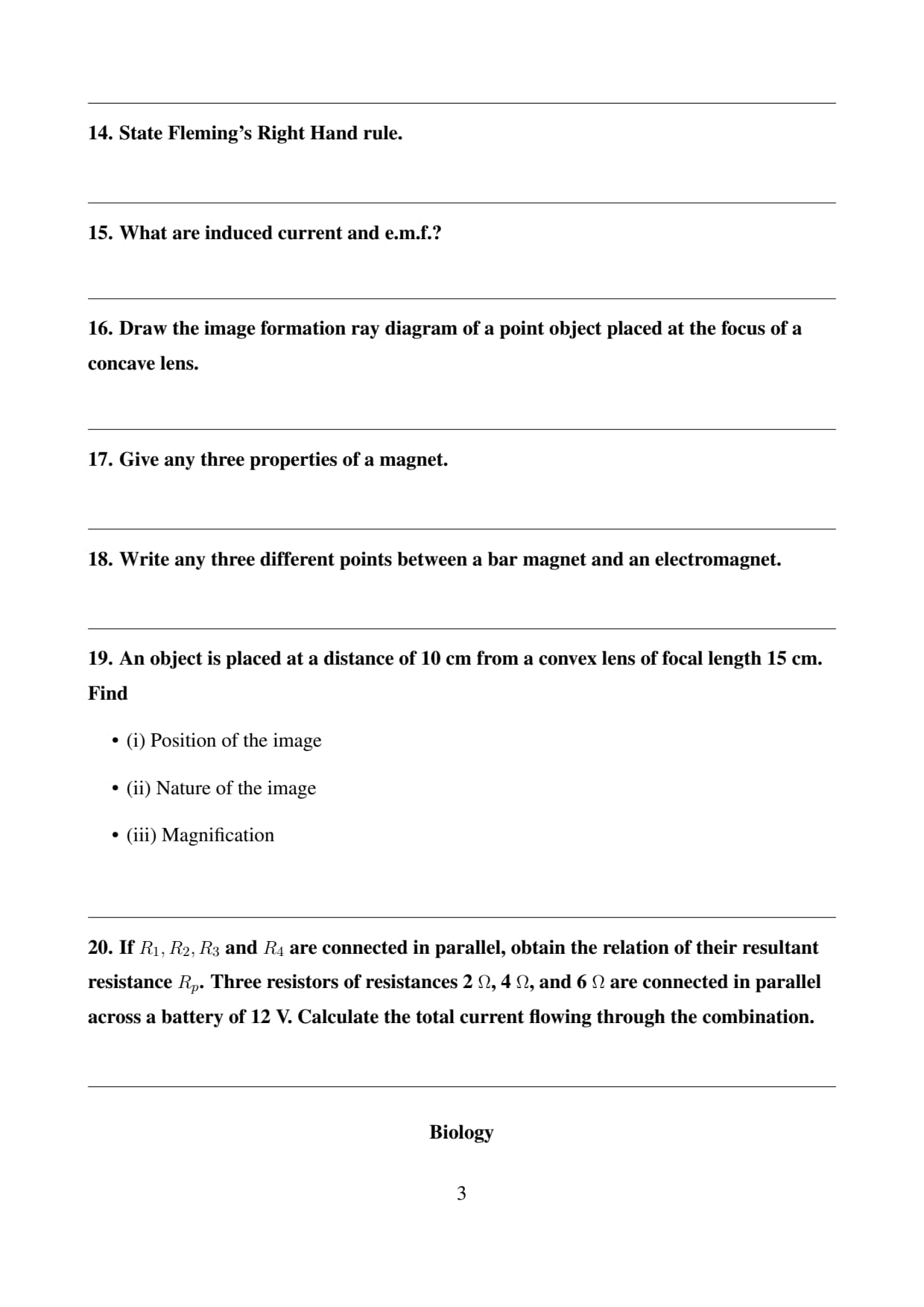 14. State Fleming's Right Hand rule.

15. What are induced current and e.m.f.?

16. Draw the image formation ray diagram of a point object placed at the focus of a concave lens.

17. Give any three properties of a magnet.

18. Write any three different points between a bar magnet and an electromagnet.

19. An object is placed at a distance of 10 cm from a convex lens of focal length 15 cm. Find

• (i) Position of the image

• (ii) Nature of the image

• (iii) Magnification

20. If $R_1, R_2, R_3$ and $R_4$ are connected in parallel, obtain the relation of their resultant resistance $R_p$. Three resistors of resistances 2 $\Omega$, 4 $\Omega$, and 6 $\Omega$ are connected in parallel across a battery of 12 V. Calculate the total current flowing through the combination.

Biology

3